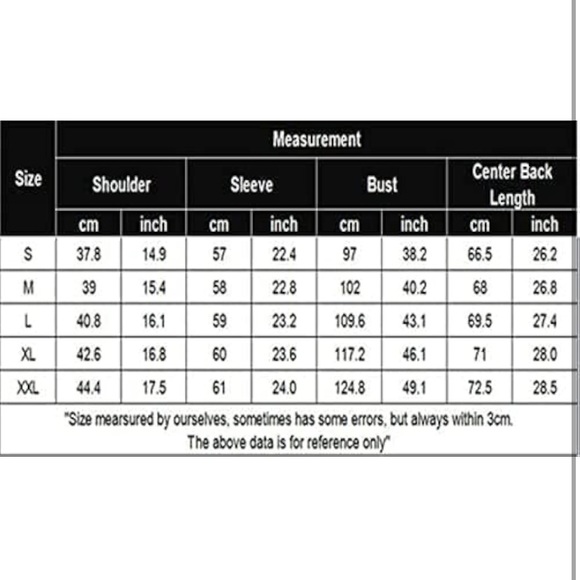 | Size | Measurement | | | | | | | |
|---|---|---|---|---|---|---|---|---|
| | Shoulder | | Sleeve | | Bust | | Center Back Length | |
| | cm | inch | cm | inch | cm | inch | cm | inch |
| S | 37.8 | 14.9 | 57 | 22.4 | 97 | 38.2 | 66.5 | 26.2 |
| M | 39 | 15.4 | 58 | 22.8 | 102 | 40.2 | 68 | 26.8 |
| L | 40.8 | 16.1 | 59 | 23.2 | 109.6 | 43.1 | 69.5 | 27.4 |
| XL | 42.6 | 16.8 | 60 | 23.6 | 117.2 | 46.1 | 71 | 28.0 |
| XXL | 44.4 | 17.5 | 61 | 24.0 | 124.8 | 49.1 | 72.5 | 28.5 |

"Size mearsured by ourselves, sometimes has some errors, but always within 3cm. The above data is for reference only"